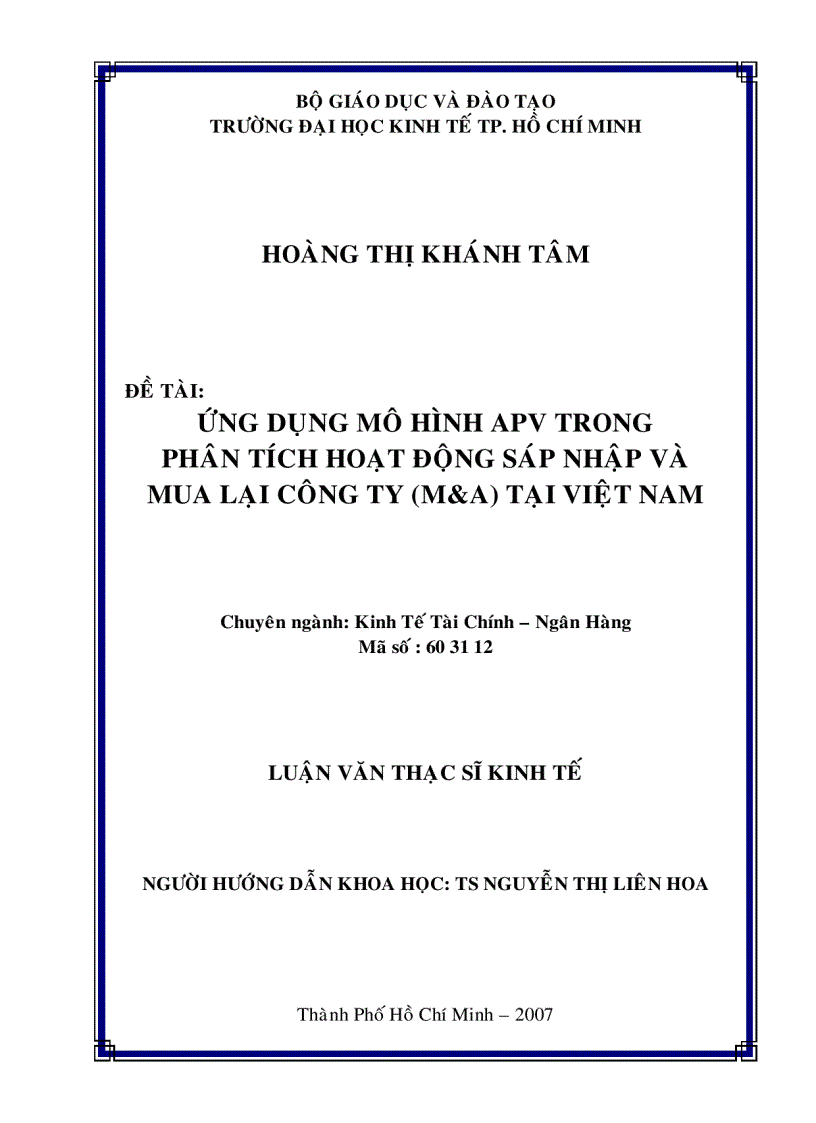 BỘ GIÁO DỤC VÀ ĐÀO TẠO
TRƯỜNG ĐẠI HỌC KINH TẾ TP. HỒ CHÍ MINH

HOÀNG THỊ KHÁNH TÂM

ĐỀ TÀI:
ỨNG DỤNG MÔ HÌNH APV TRONG PHÂN TÍCH HOẠT ĐỘNG SÁP NHẬP VÀ MUA LẠI CÔNG TY (M&A) TẠI VIỆT NAM

Chuyên ngành: Kinh Tế Tài Chính – Ngân Hàng
Mã số : 60 31 12

LUẬN VĂN THẠC SĨ KINH TẾ

NGƯỜI HƯỚNG DẪN KHOA HỌC: TS NGUYỄN THỊ LIÊN HOA

Thành Phố Hồ Chí Minh – 2007